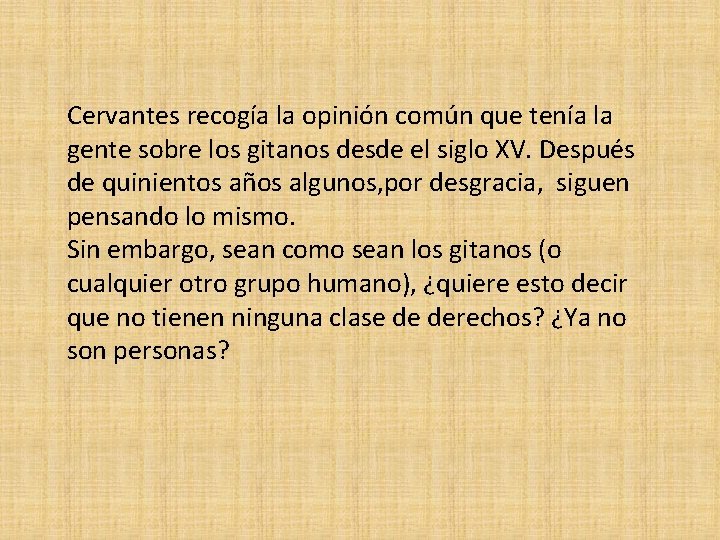 Cervantes recogía la opinión común que tenía la gente sobre los gitanos desde el siglo XV. Después de quinientos años algunos,por desgracia, siguen pensando lo mismo.
Sin embargo, sean como sean los gitanos (o cualquier otro grupo humano), ¿quiere esto decir que no tienen ninguna clase de derechos? ¿Ya no son personas?